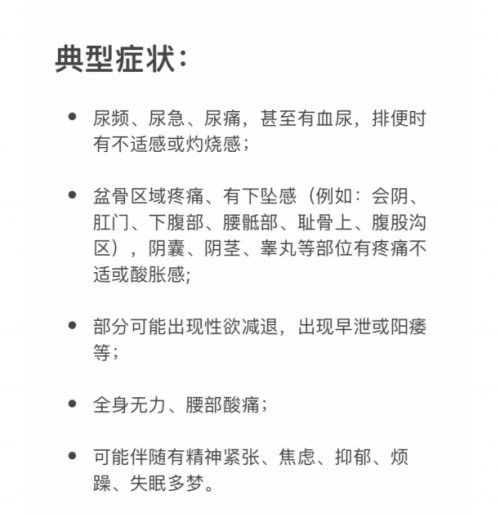 典型症状：

- 尿频、尿急、尿痛，甚至有血尿，排便时有不适感或灼烧感；

- 盆骨区域疼痛、有下坠感（例如：会阴、肛门、下腹部、腰骶部、耻骨上、腹股沟区），阴囊、阴茎、睾丸等部位有疼痛不适或酸胀感;

- 部分可能出现性欲减退，出现早泄或阳痿等；

- 全身无力、腰部酸痛；

- 可能伴随有精神紧张、焦虑、抑郁、烦躁、失眠多梦。